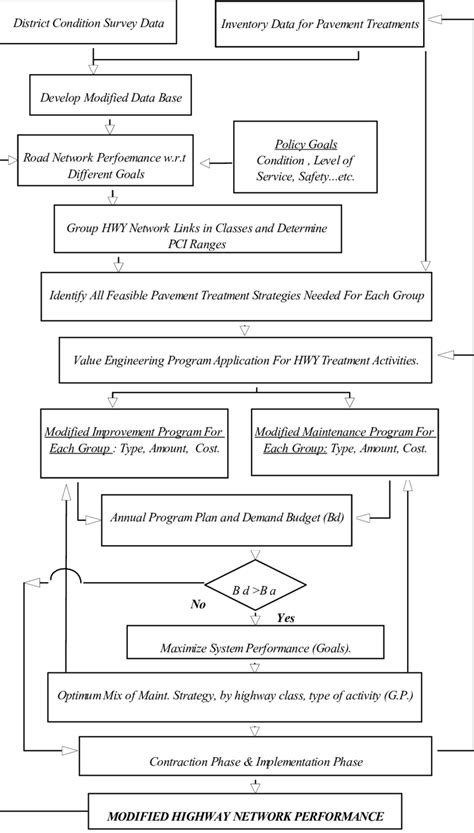 District Condition Survey Data

Inventory Data for Pavement Treatments

Develop Modified Data Base

Road Network Perfoemance w.r.t Different Goals

Policy Goals
Condition , Level of Service, Safety...etc.

Group HWY Network Links in Classes and Determine PCI Ranges

Identify All Feasible Pavement Treatment Strategies Needed For Each Group

Value Engineering Program Application For HWY Treatment Activities.

Modified Improvement Program For Each Group : Type, Amount, Cost.

Modified Maintenance Program For Each Group: Type, Amount, Cost.

Annual Program Plan and Demand Budget (Bd)

B d >B a

No

Yes

Maximize System Performance (Goals).

Optimum Mix of Maint. Strategy, by highway class, type of activity (G.P.)

Contraction Phase & Implementation Phase

MODIFIED HIGHWAY NETWORK PERFORMANCE